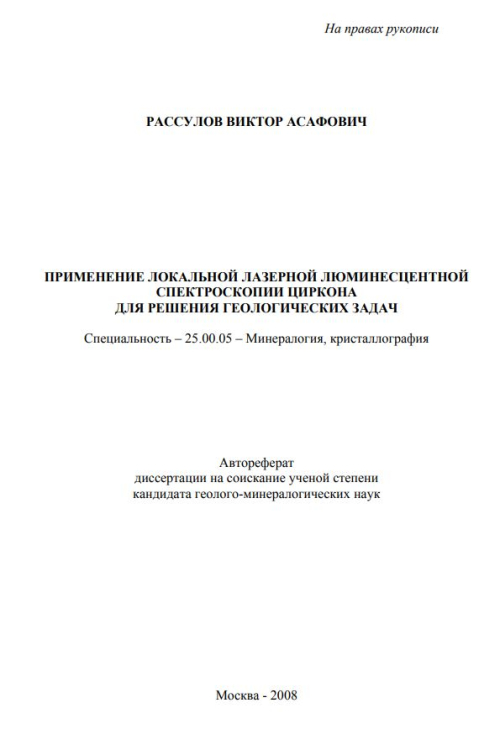 На правах рукописи

РАССУЛОВ ВИКТОР АСАФОВИЧ

ПРИМЕНЕНИЕ ЛОКАЛЬНОЙ ЛАЗЕРНОЙ ЛЮМИНЕСЦЕНТНОЙ СПЕКТРОСКОПИИ ЦИРКОНА ДЛЯ РЕШЕНИЯ ГЕОЛОГИЧЕСКИХ ЗАДАЧ

Специальность – 25.00.05 – Минералогия, кристаллография

Автореферат
диссертации на соискание ученой степени
кандидата геолого-минералогических наук

Москва - 2008